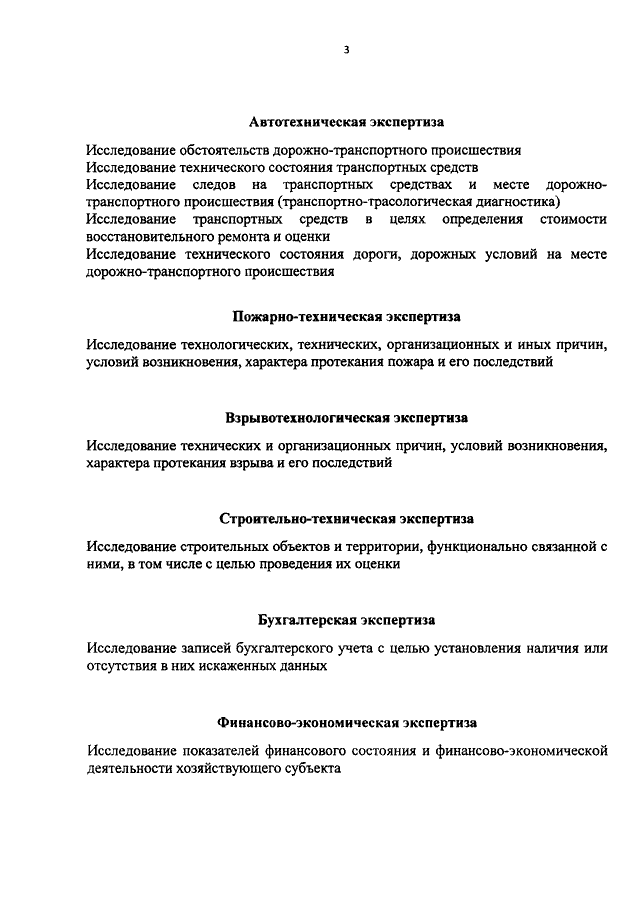 3

Автотехническая экспертиза

Исследование обстоятельств дорожно-транспортного происшествия
Исследование технического состояния транспортных средств
Исследование следов на транспортных средствах и месте дорожно-транспортного происшествия (транспортно-трасологическая диагностика)
Исследование транспортных средств в целях определения стоимости восстановительного ремонта и оценки
Исследование технического состояния дороги, дорожных условий на месте дорожно-транспортного происшествия

Пожарно-техническая экспертиза

Исследование технологических, технических, организационных и иных причин, условий возникновения, характера протекания пожара и его последствий

Взрывотехнологическая экспертиза

Исследование технических и организационных причин, условий возникновения, характера протекания взрыва и его последствий

Строительно-техническая экспертиза

Исследование строительных объектов и территории, функционально связанной с ними, в том числе с целью проведения их оценки

Бухгалтерская экспертиза

Исследование записей бухгалтерского учета с целью установления наличия или отсутствия в них искаженных данных

Финансово-экономическая экспертиза

Исследование показателей финансового состояния и финансово-экономической деятельности хозяйствующего субъекта